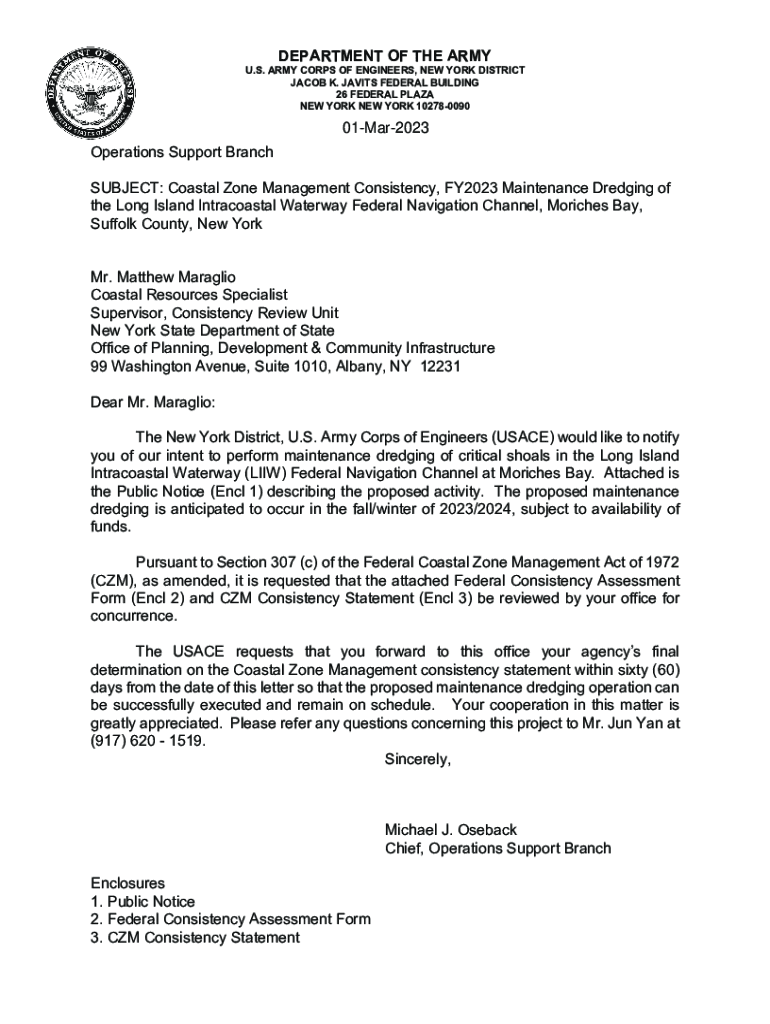 DEPARTMENT OF THE ARMY
U.S. ARMY CORPS OF ENGINEERS, NEW YORK DISTRICT
JACOB K. JAVITS FEDERAL BUILDING
26 FEDERAL PLAZA
NEW YORK NEW YORK 10278-0090

01-Mar-2023

Operations Support Branch

SUBJECT: Coastal Zone Management Consistency, FY2023 Maintenance Dredging of the Long Island Intracoastal Waterway Federal Navigation Channel, Moriches Bay, Suffolk County, New York

Mr. Matthew Maraglio
Coastal Resources Specialist
Supervisor, Consistency Review Unit
New York State Department of State
Office of Planning, Development & Community Infrastructure
99 Washington Avenue, Suite 1010, Albany, NY 12231

Dear Mr. Maraglio:

The New York District, U.S. Army Corps of Engineers (USACE) would like to notify you of our intent to perform maintenance dredging of critical shoals in the Long Island Intracoastal Waterway (LIIW) Federal Navigation Channel at Moriches Bay. Attached is the Public Notice (Encl 1) describing the proposed activity. The proposed maintenance dredging is anticipated to occur in the fall/winter of 2023/2024, subject to availability of funds.

Pursuant to Section 307 (c) of the Federal Coastal Zone Management Act of 1972 (CZM), as amended, it is requested that the attached Federal Consistency Assessment Form (Encl 2) and CZM Consistency Statement (Encl 3) be reviewed by your office for concurrence.

The USACE requests that you forward to this office your agency's final determination on the Coastal Zone Management consistency statement within sixty (60) days from the date of this letter so that the proposed maintenance dredging operation can be successfully executed and remain on schedule. Your cooperation in this matter is greatly appreciated. Please refer any questions concerning this project to Mr. Jun Yan at (917) 620 - 1519.

Sincerely,

Michael J. Oseback
Chief, Operations Support Branch

Enclosures
1. Public Notice
2. Federal Consistency Assessment Form
3. CZM Consistency Statement